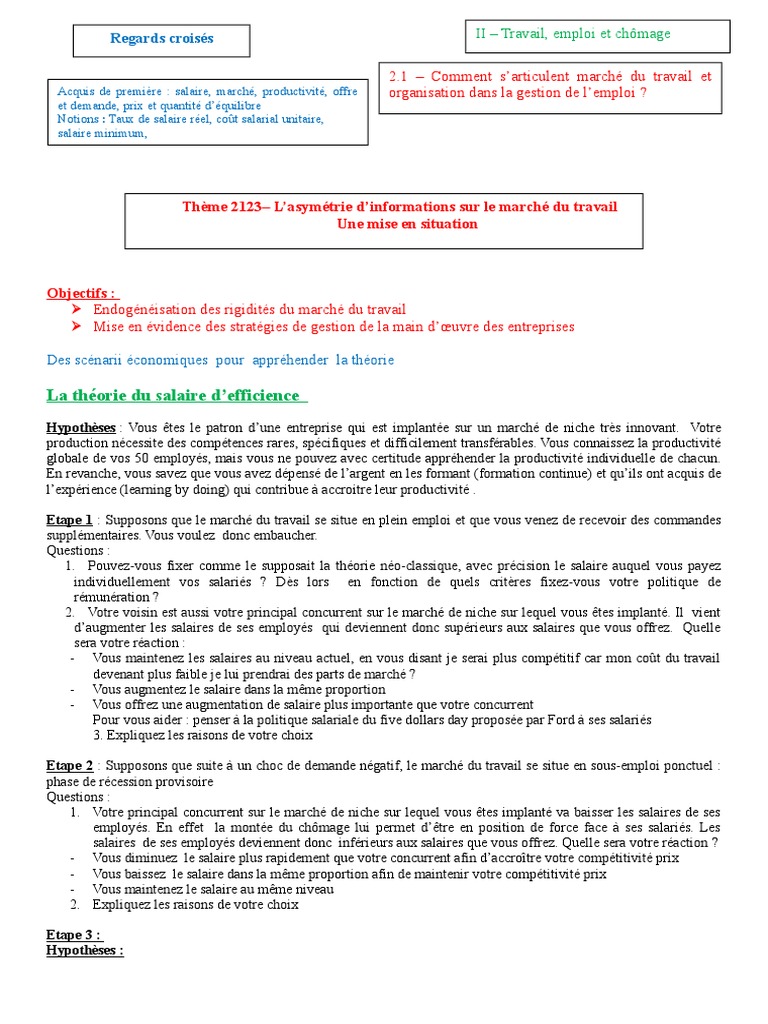 Regards croisés

II – Travail, emploi et chômage

Acquis de première : salaire, marché, productivité, offre et demande, prix et quantité d'équilibre
Notions : Taux de salaire réel, coût salarial unitaire, salaire minimum,

2.1 – Comment s'articulent marché du travail et organisation dans la gestion de l'emploi ?

Thème 2123– L'asymétrie d'informations sur le marché du travail
Une mise en situation

Objectifs :
➢ Endogénéisation des rigidités du marché du travail
➢ Mise en évidence des stratégies de gestion de la main d'œuvre des entreprises

Des scénarii économiques pour appréhender la théorie

La théorie du salaire d'efficience

Hypothèses : Vous êtes le patron d'une entreprise qui est implantée sur un marché de niche très innovant. Votre production nécessite des compétences rares, spécifiques et difficilement transférables. Vous connaissez la productivité globale de vos 50 employés, mais vous ne pouvez avec certitude appréhender la productivité individuelle de chacun. En revanche, vous savez que vous avez dépensé de l'argent en les formant (formation continue) et qu'ils ont acquis de l'expérience (learning by doing) qui contribue à accroitre leur productivité .

Etape 1 : Supposons que le marché du travail se situe en plein emploi et que vous venez de recevoir des commandes supplémentaires. Vous voulez donc embaucher.
Questions :
1. Pouvez-vous fixer comme le supposait la théorie néo-classique, avec précision le salaire auquel vous payez individuellement vos salariés ? Dès lors en fonction de quels critères fixez-vous votre politique de rémunération ?
2. Votre voisin est aussi votre principal concurrent sur le marché de niche sur lequel vous êtes implanté. Il vient d'augmenter les salaires de ses employés qui deviennent donc supérieurs aux salaires que vous offrez. Quelle sera votre réaction :
- Vous maintenez les salaires au niveau actuel, en vous disant je serai plus compétitif car mon coût du travail devenant plus faible je lui prendrai des parts de marché ?
- Vous augmentez le salaire dans la même proportion
- Vous offrez une augmentation de salaire plus importante que votre concurrent
Pour vous aider : penser à la politique salariale du five dollars day proposée par Ford à ses salariés
3. Expliquez les raisons de votre choix

Etape 2 : Supposons que suite à un choc de demande négatif, le marché du travail se situe en sous-emploi ponctuel : phase de récession provisoire
Questions :
1. Votre principal concurrent sur le marché de niche sur lequel vous êtes implanté va baisser les salaires de ses employés. En effet la montée du chômage lui permet d'être en position de force face à ses salariés. Les salaires de ses employés deviennent donc inférieurs aux salaires que vous offrez. Quelle sera votre réaction ?
- Vous diminuez le salaire plus rapidement que votre concurrent afin d'accroître votre compétitivité prix
- Vous baissez le salaire dans la même proportion afin de maintenir votre compétitivité prix
- Vous maintenez le salaire au même niveau
2. Expliquez les raisons de votre choix

Etape 3 :
Hypothèses :